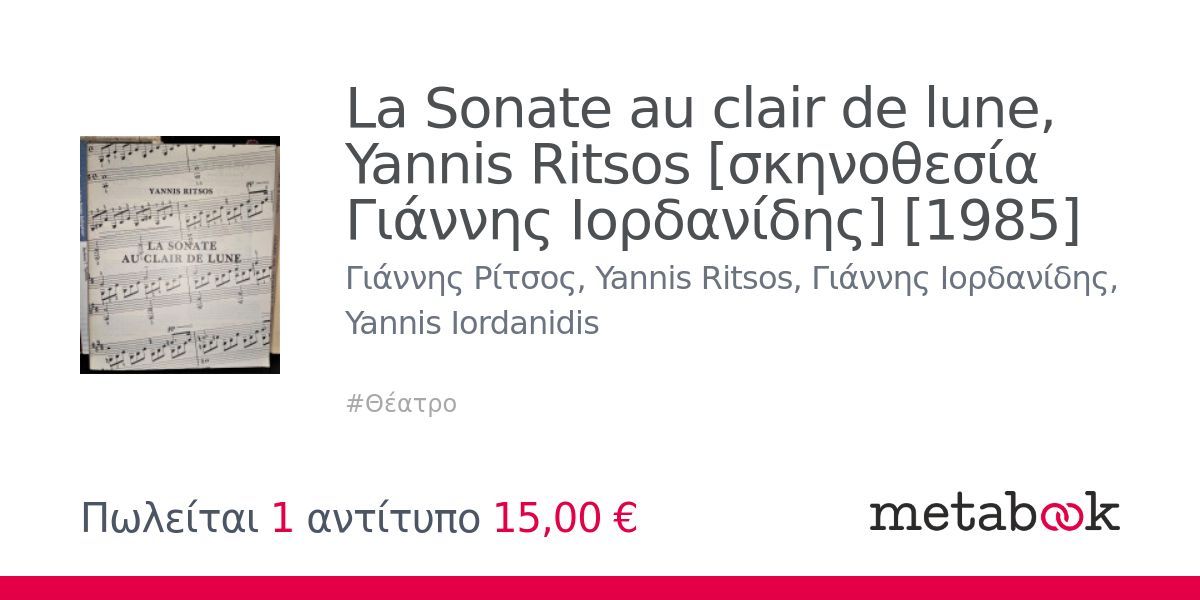 YANNIS RITSOS

LA SONATE AU CLAIR DE LUNE

La Sonate au clair de lune, Yannis Ritsos [σκηνοθεσία Γιάννης Ιορδανίδης] [1985]

Γιάννης Ρίτσος, Yannis Ritsos, Γιάννης Ιορδανίδης, Yannis Iordanidis

#Θέατρο

Πωλείται 1 αντίτυπο 15,00 €

metabook